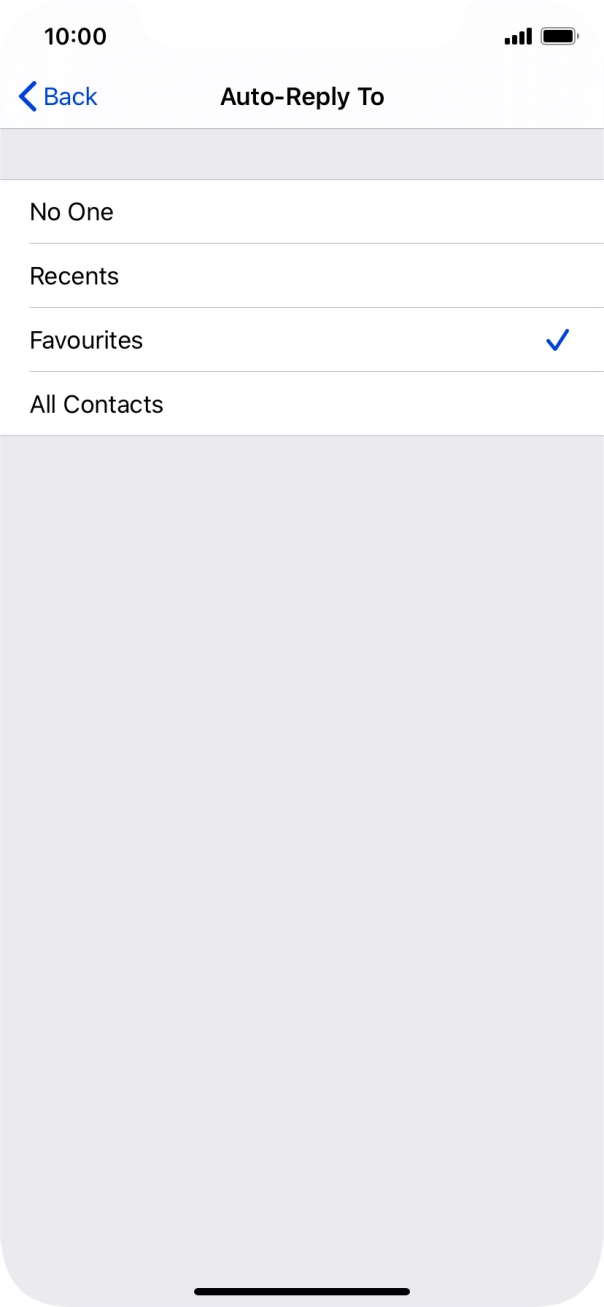 10:00

Back

Auto-Reply To

No One

Recents

Favourites ✓

All Contacts